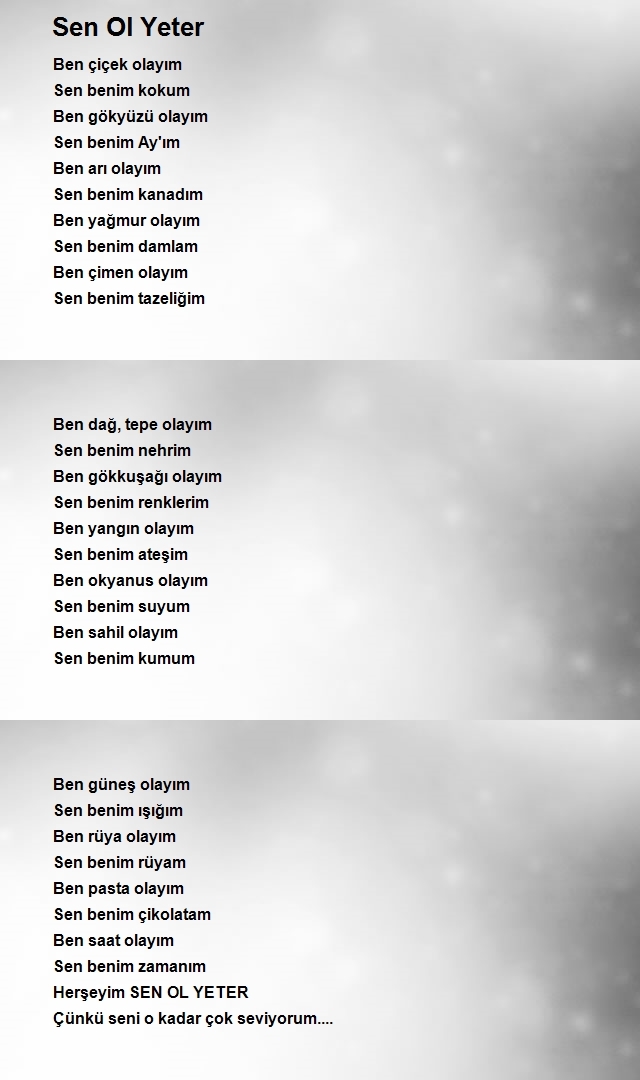 Sen Ol Yeter

Ben çiçek olayım
Sen benim kokum
Ben gökyüzü olayım
Sen benim Ay'ım
Ben arı olayım
Sen benim kanadım
Ben yağmur olayım
Sen benim damlam
Ben çimen olayım
Sen benim tazeliğim

Ben dağ, tepe olayım
Sen benim nehrim
Ben gökkuşağı olayım
Sen benim renklerim
Ben yangın olayım
Sen benim ateşim
Ben okyanus olayım
Sen benim suyum
Ben sahil olayım
Sen benim kumum

Ben güneş olayım
Sen benim ışığım
Ben rüya olayım
Sen benim rüyam
Ben pasta olayım
Sen benim çikolatam
Ben saat olayım
Sen benim zamanım
Herşeyim SEN OL YETER
Çünkü seni o kadar çok seviyorum....